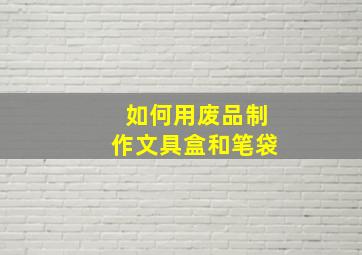 如何用废品制作文具盒和笔袋